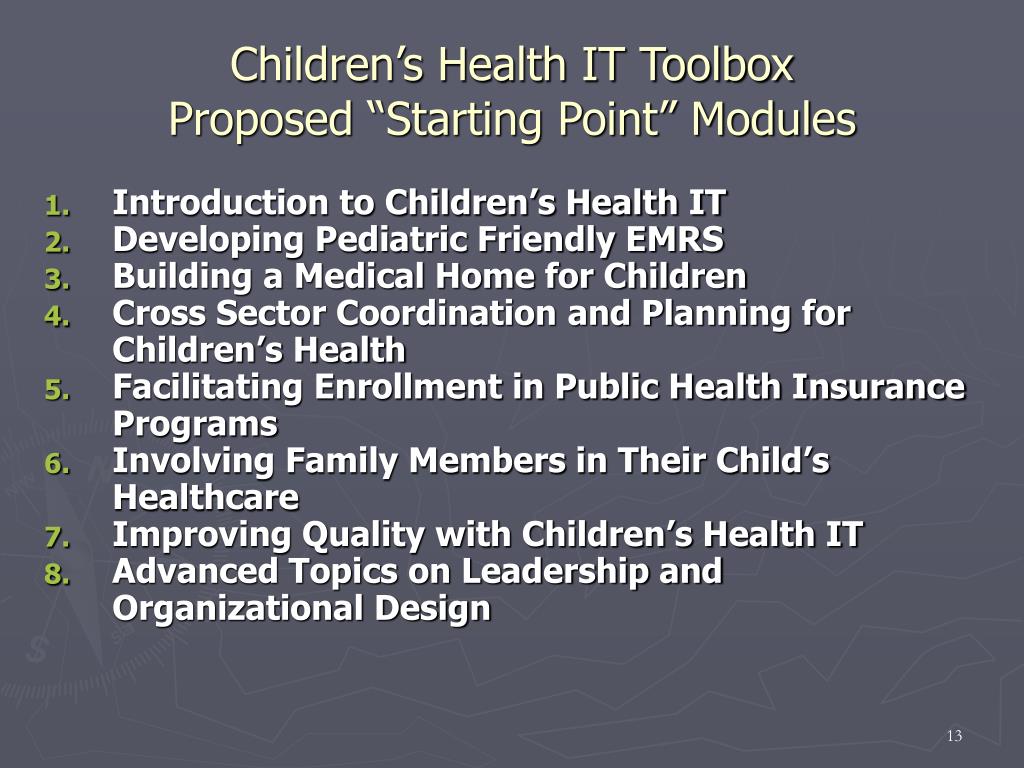 Children’s Health IT Toolbox
Proposed “Starting Point” Modules

1. Introduction to Children’s Health IT
2. Developing Pediatric Friendly EMRS
3. Building a Medical Home for Children
4. Cross Sector Coordination and Planning for Children’s Health
5. Facilitating Enrollment in Public Health Insurance Programs
6. Involving Family Members in Their Child’s Healthcare
7. Improving Quality with Children’s Health IT
8. Advanced Topics on Leadership and Organizational Design

13